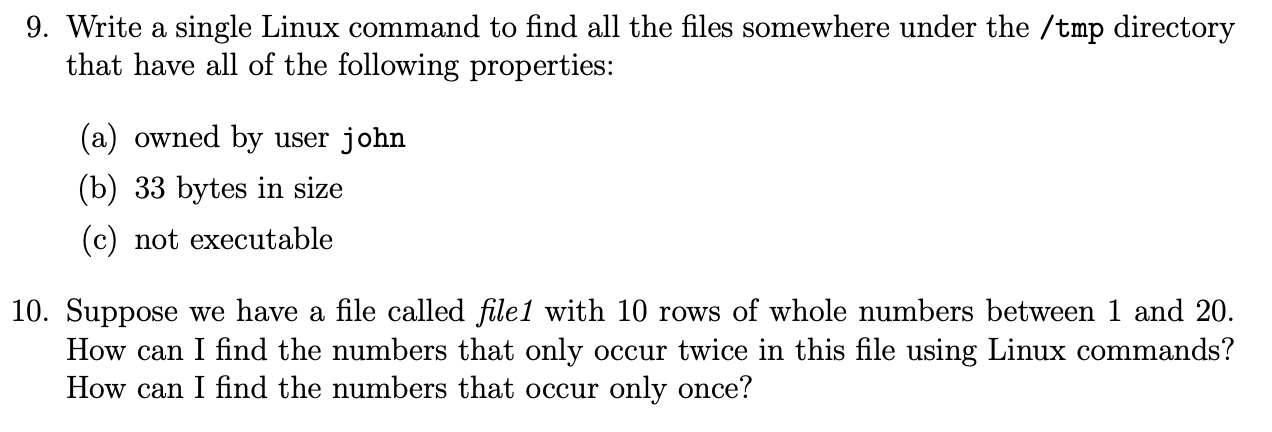 9. Write a single Linux command to find all the files somewhere under the /tmp directory that have all of the following properties:

(a) owned by user john

(b) 33 bytes in size

(c) not executable

10. Suppose we have a file called file1 with 10 rows of whole numbers between 1 and 20. How can I find the numbers that only occur twice in this file using Linux commands? How can I find the numbers that occur only once?